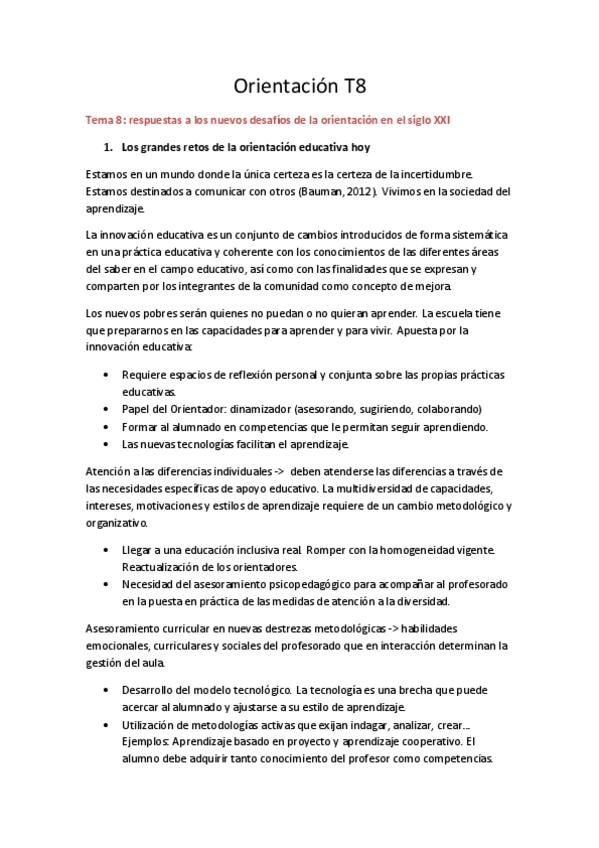 Orientación T8

Tema 8: respuestas a los nuevos desafíos de la orientación en el siglo XXI

1. Los grandes retos de la orientación educativa hoy

Estamos en un mundo donde la única certeza es la certeza de la incertidumbre. Estamos destinados a comunicar con otros (Bauman, 2012). Vivimos en la sociedad del aprendizaje.

La innovación educativa es un conjunto de cambios introducidos de forma sistemática en una práctica educativa y coherente con los conocimientos de las diferentes áreas del saber en el campo educativo, así como con las finalidades que se expresan y comparten por los integrantes de la comunidad como concepto de mejora.

Los nuevos pobres serán quienes no puedan o no quieran aprender. La escuela tiene que prepararnos en las capacidades para aprender y para vivir. Apuesta por la innovación educativa:

• Requiere espacios de reflexión personal y conjunta sobre las propias prácticas educativas.
• Papel del Orientador: dinamizador (asesorando, sugiriendo, colaborando)
• Formar al alumnado en competencias que le permitan seguir aprendiendo.
• Las nuevas tecnologías facilitan el aprendizaje.

Atención a las diferencias individuales -> deben atenderse las diferencias a través de las necesidades específicas de apoyo educativo. La multidiversidad de capacidades, intereses, motivaciones y estilos de aprendizaje requiere de un cambio metodológico y organizativo.

• Llegar a una educación inclusiva real. Romper con la homogeneidad vigente. Reactualización de los orientadores.
• Necesidad del asesoramiento psicopedagógico para acompañar al profesorado en la puesta en práctica de las medidas de atención a la diversidad.

Asesoramiento curricular en nuevas destrezas metodológicas -> habilidades emocionales, curriculares y sociales del profesorado que en interacción determinan la gestión del aula.

• Desarrollo del modelo tecnológico. La tecnología es una brecha que puede acercar al alumnado y ajustarse a su estilo de aprendizaje.
• Utilización de metodologías activas que exijan indagar, analizar, crear… Ejemplos: Aprendizaje basado en proyecto y aprendizaje cooperativo. El alumno debe adquirir tanto conocimiento del profesor como competencias.